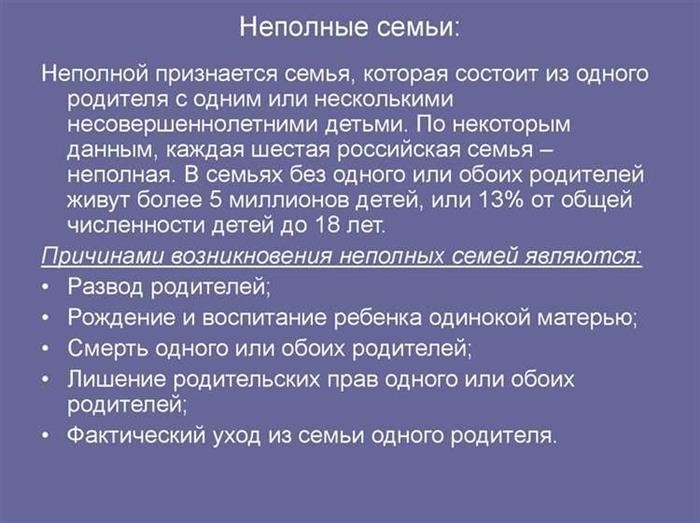 Неполные семьи:

Неполной признается семья, которая состоит из одного родителя с одним или несколькими несовершеннолетними детьми. По некоторым данным, каждая шестая российская семья – неполная. В семьях без одного или обоих родителей живут более 5 миллионов детей, или 13% от общей численности детей до 18 лет.

Причинами возникновения неполных семей являются:

• Развод родителей;
• Рождение и воспитание ребенка одинокой матерью;
• Смерть одного или обоих родителей;
• Лишение родительских прав одного или обоих родителей;
• Фактический уход из семьи одного родителя.